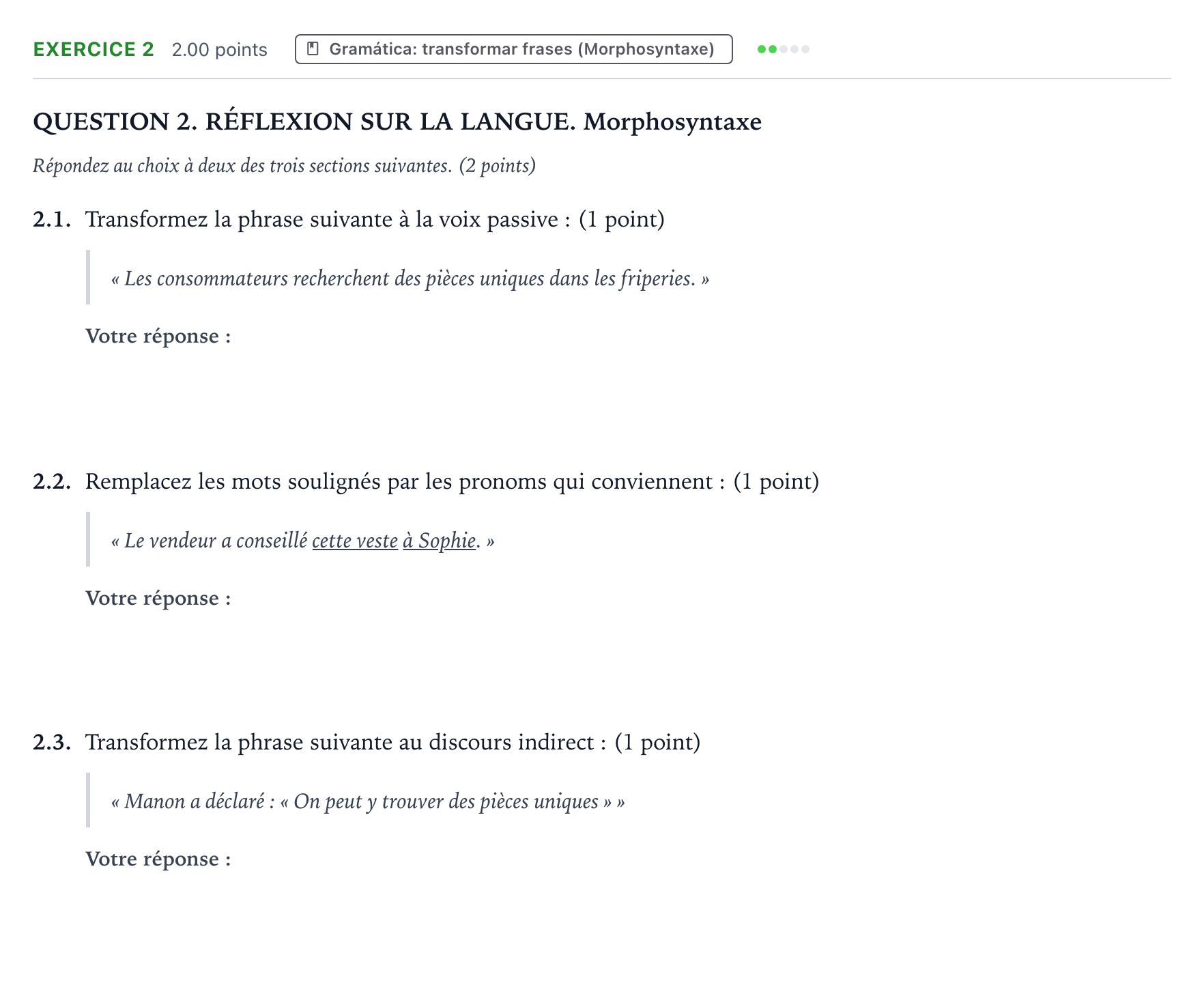 EXERCICE 2 2.00 points Gramática: transformar frases (Morphosyntaxe)

QUESTION 2. RÉFLEXION SUR LA LANGUE. Morphosyntaxe

Répondez au choix à deux des trois sections suivantes. (2 points)

2.1. Transformez la phrase suivante à la voix passive : (1 point)

« Les consommateurs recherchent des pièces uniques dans les friperies. »

Votre réponse :

2.2. Remplacez les mots soulignés par les pronoms qui conviennent : (1 point)

« Le vendeur a conseillé cette veste à Sophie. »

Votre réponse :

2.3. Transformez la phrase suivante au discours indirect : (1 point)

« Manon a déclaré : « On peut y trouver des pièces uniques » »

Votre réponse :